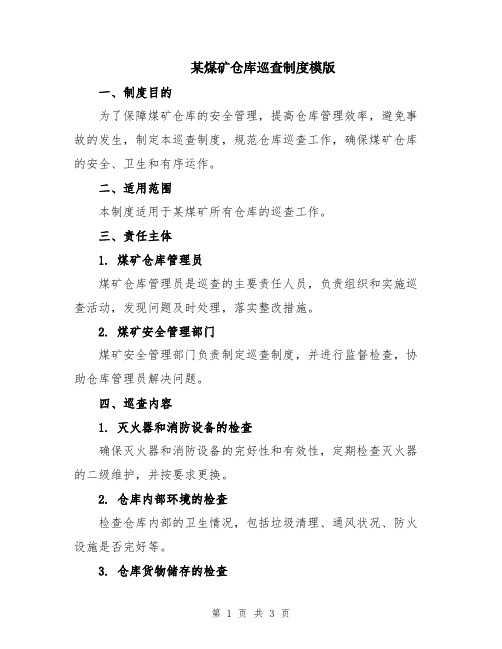 某煤矿仓库巡查制度模版

一、制度目的

为了保障煤矿仓库的安全管理，提高仓库管理效率，避免事故的发生，制定本巡查制度，规范仓库巡查工作，确保煤矿仓库的安全、卫生和有序运作。

二、适用范围

本制度适用于某煤矿所有仓库的巡查工作。

三、责任主体

1. 煤矿仓库管理员

煤矿仓库管理员是巡查的主要责任人员，负责组织和实施巡查活动，发现问题及时处理，落实整改措施。

2. 煤矿安全管理部门

煤矿安全管理部门负责制定巡查制度，并进行监督检查，协助仓库管理员解决问题。

四、巡查内容

1. 灭火器和消防设备的检查

确保灭火器和消防设备的完好性和有效性，定期检查灭火器的二级维护，并按要求更换。

2. 仓库内部环境的检查

检查仓库内部的卫生情况，包括垃圾清理、通风状况、防火设施是否完好等。

3. 仓库货物储存的检查

第 1 页 共 3 页